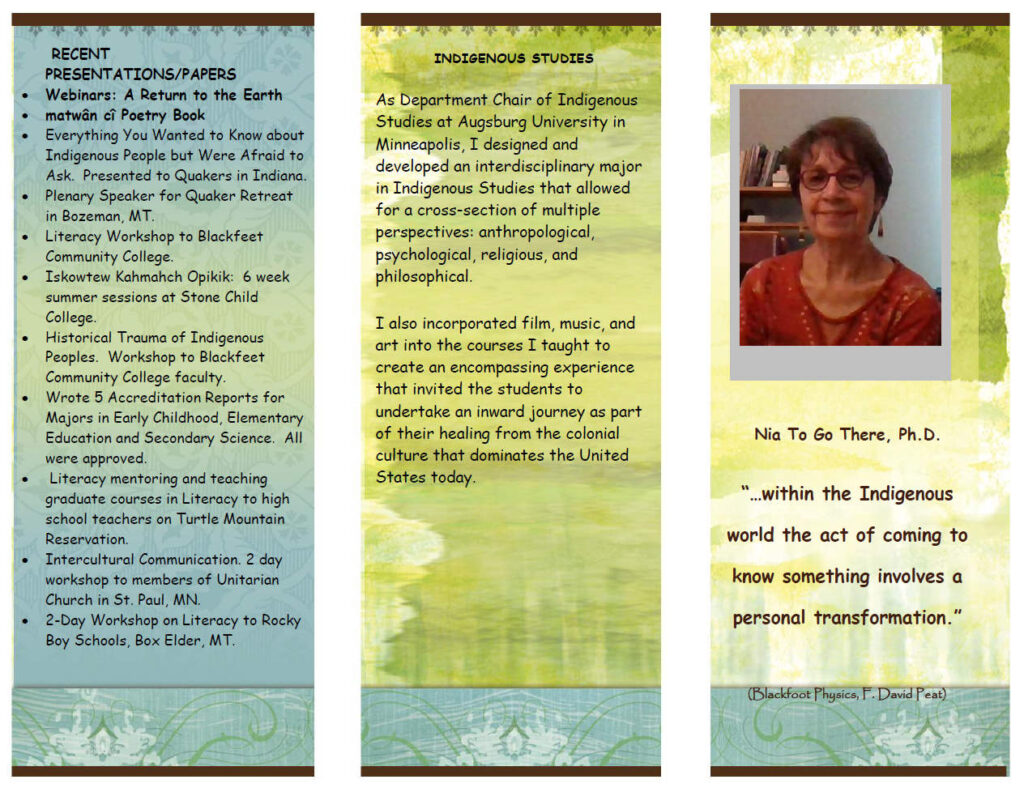 RECENT PRESENTATIONS/PAPERS

- Webinars: A Return to the Earth
- matwân cî Poetry Book
- Everything You Wanted to Know about Indigenous People but Were Afraid to Ask. Presented to Quakers in Indiana.
- Plenary Speaker for Quaker Retreat in Bozeman, MT.
- Literacy Workshop to Blackfeet Community College.
- Iskowtew Kahmahch Opikik: 6 week summer sessions at Stone Child College.
- Historical Trauma of Indigenous Peoples. Workshop to Blackfeet Community College faculty.
- Wrote 5 Accreditation Reports for Majors in Early Childhood, Elementary Education and Secondary Science. All were approved.
- Literacy mentoring and teaching graduate courses in Literacy to high school teachers on Turtle Mountain Reservation.
- Intercultural Communication. 2 day workshop to members of Unitarian Church in St. Paul, MN.
- 2-Day Workshop on Literacy to Rocky Boy Schools, Box Elder, MT.

INDIGENOUS STUDIES

As Department Chair of Indigenous Studies at Augsburg University in Minneapolis, I designed and developed an interdisciplinary major in Indigenous Studies that allowed for a cross-section of multiple perspectives: anthropological, psychological, religious, and philosophical.

I also incorporated film, music, and art into the courses I taught to create an encompassing experience that invited the students to undertake an inward journey as part of their healing from the colonial culture that dominates the United States today.

Nia To Go There, Ph.D.

"...within the Indigenous world the act of coming to know something involves a personal transformation."

(Blackfoot Physics, F. David Peat)